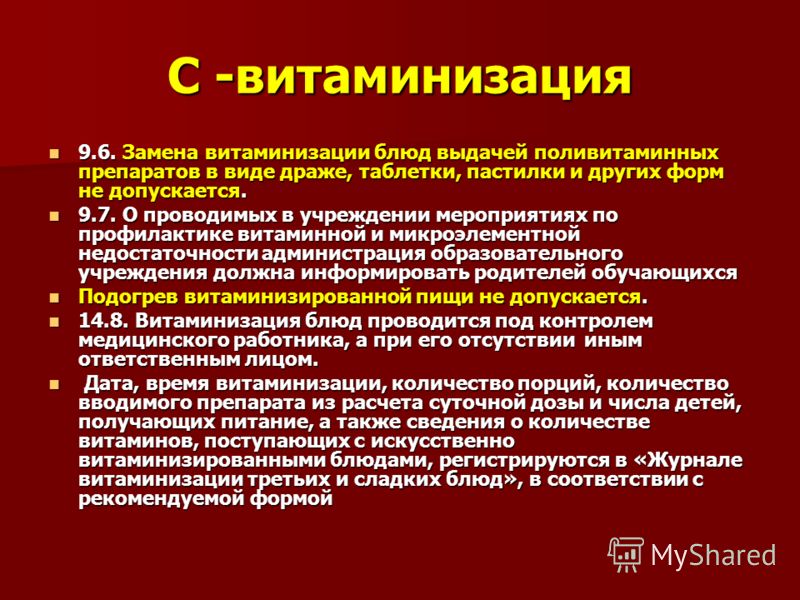 С -витаминизация

9.6. Замена витаминизации блюд выдачей поливитаминных препаратов в виде драже, таблетки, пастилки и других форм не допускается.

9.7. О проводимых в учреждении мероприятиях по профилактике витаминной и микроэлементной недостаточности администрация образовательного учреждения должна информировать родителей обучающихся

Подогрев витаминизированной пищи не допускается.

14.8. Витаминизация блюд проводится под контролем медицинского работника, а при его отсутствии иным ответственным лицом.

Дата, время витаминизации, количество порций, количество вводимого препарата из расчета суточной дозы и числа детей, получающих питание, а также сведения о количестве витаминов, поступающих с искусственно витаминизированными блюдами, регистрируются в «Журнале витаминизации третьих и сладких блюд», в соответствии с рекомендуемой формой

MyShared